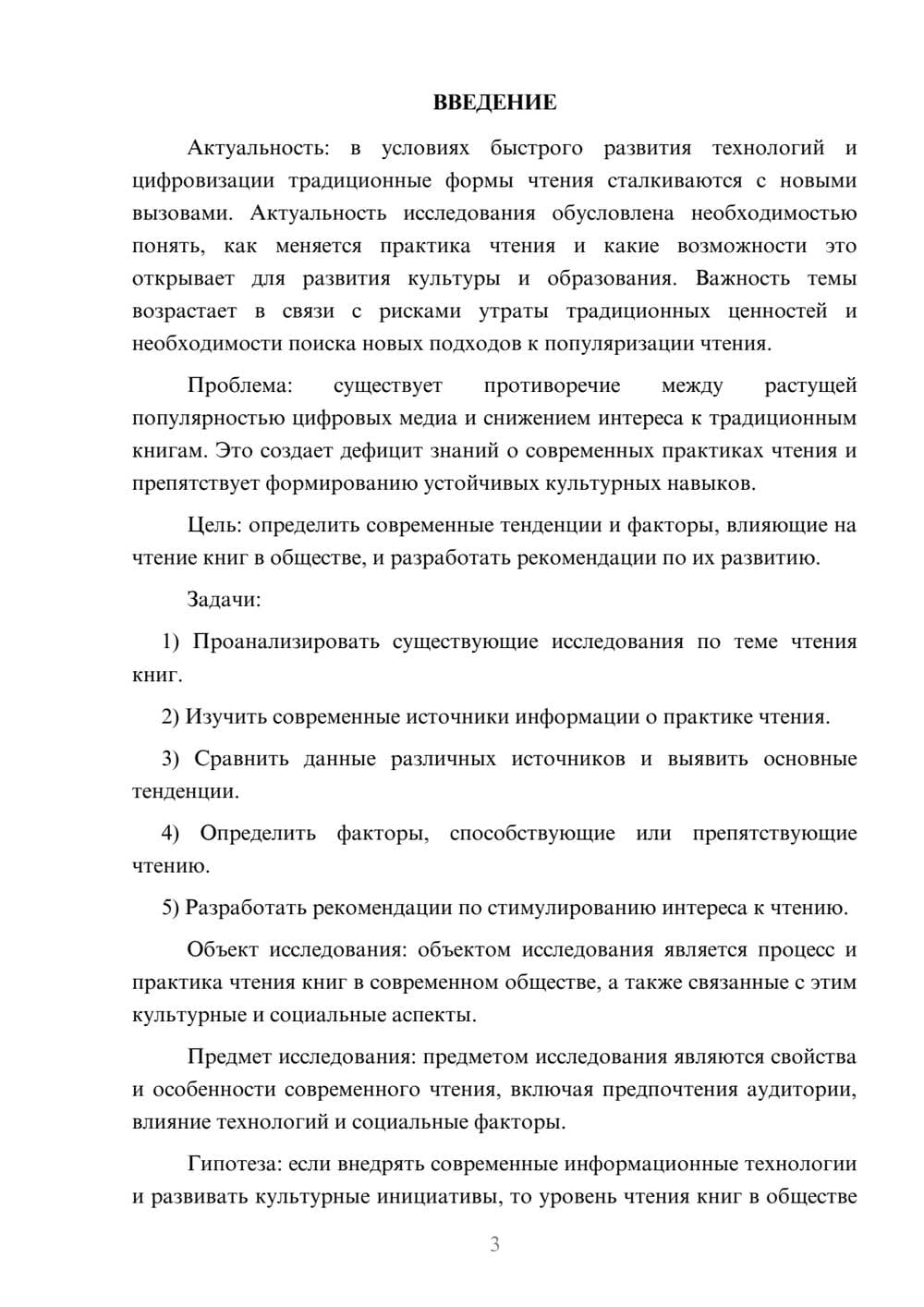 ВВЕДЕНИЕ

Актуальность: в условиях быстрого развития технологий и цифровизации традиционные формы чтения сталкиваются с новыми вызовами. Актуальность исследования обусловлена необходимостью понять, как меняется практика чтения и какие возможности это открывает для развития культуры и образования. Важность темы возрастает в связи с рисками утраты традиционных ценностей и необходимости поиска новых подходов к популяризации чтения.

Проблема: существует противоречие между растущей популярностью цифровых медиа и снижением интереса к традиционным книгам. Это создает дефицит знаний о современных практиках чтения и препятствует формированию устойчивых культурных навыков.

Цель: определить современные тенденции и факторы, влияющие на чтение книг в обществе, и разработать рекомендации по их развитию.

Задачи:

1) Проанализировать существующие исследования по теме чтения книг.

2) Изучить современные источники информации о практике чтения.

3) Сравнить данные различных источников и выявить основные тенденции.

4) Определить факторы, способствующие или препятствующие чтению.

5) Разработать рекомендации по стимулированию интереса к чтению.

Объект исследования: объектом исследования является процесс и практика чтения книг в современном обществе, а также связанные с этим культурные и социальные аспекты.

Предмет исследования: предметом исследования являются свойства и особенности современного чтения, включая предпочтения аудитории, влияние технологий и социальные факторы.

Гипотеза: если внедрять современные информационные технологии и развивать культурные инициативы, то уровень чтения книг в обществе

3